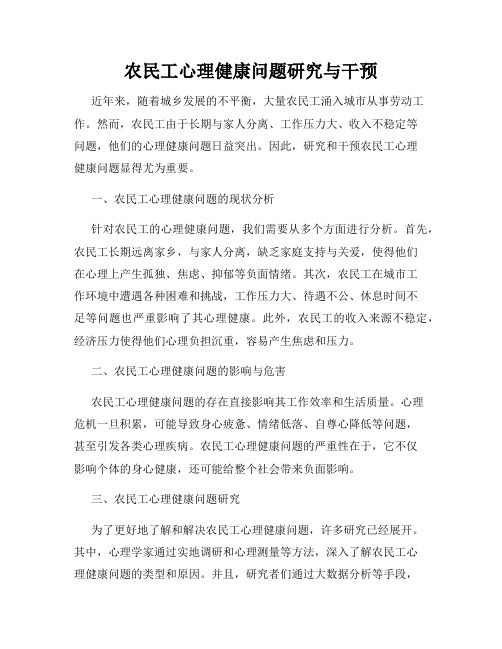 农民工心理健康问题研究与干预

近年来，随着城乡发展的不平衡，大量农民工涌入城市从事劳动工作。然而，农民工由于长期与家人分离、工作压力大、收入不稳定等问题，他们的心理健康问题日益突出。因此，研究和干预农民工心理健康问题显得尤为重要。

一、农民工心理健康问题的现状分析

针对农民工的心理健康问题，我们需要从多个方面进行分析。首先，农民工长期远离家乡，与家人分离，缺乏家庭支持与关爱，使得他们在心理上产生孤独、焦虑、抑郁等负面情绪。其次，农民工在城市工作环境中遭遇各种困难和挑战，工作压力大、待遇不公、休息时间不足等问题也严重影响了其心理健康。此外，农民工的收入来源不稳定，经济压力使得他们心理负担沉重，容易产生焦虑和压力。

二、农民工心理健康问题的影响与危害

农民工心理健康问题的存在直接影响其工作效率和生活质量。心理危机一旦积累，可能导致身心疲惫、情绪低落、自尊心降低等问题，甚至引发各类心理疾病。农民工心理健康问题的严重性在于，它不仅影响个体的身心健康，还可能给整个社会带来负面影响。

三、农民工心理健康问题研究

为了更好地了解和解决农民工心理健康问题，许多研究已经展开。其中，心理学家通过实地调研和心理测量等方法，深入了解农民工心理健康问题的类型和原因。并且，研究者们通过大数据分析等手段，